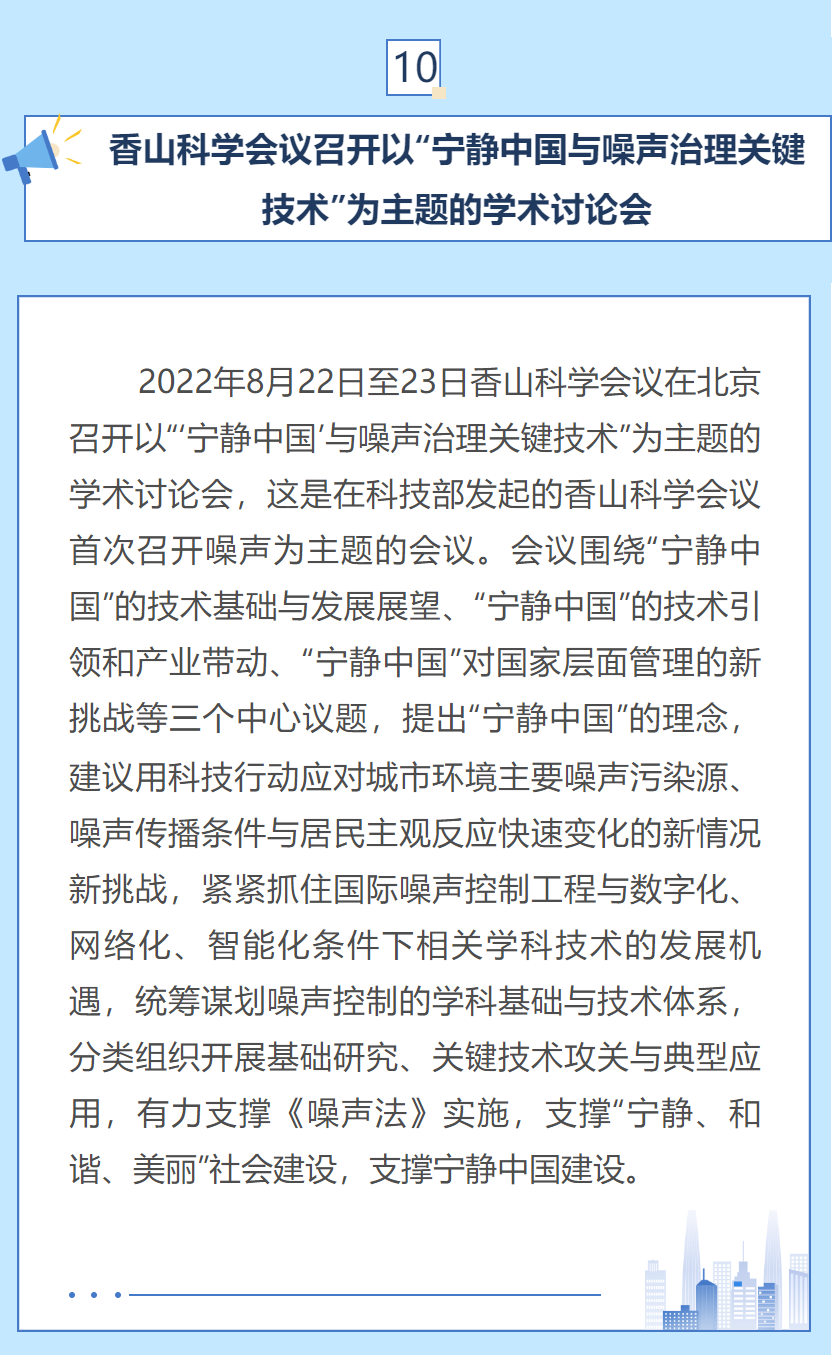 10

香山科学会议召开以“宁静中国与噪声治理关键技术”为主题的学术讨论会

2022年8月22日至23日香山科学会议在北京召开以“‘宁静中国’与噪声治理关键技术”为主题的学术讨论会，这是在科技部发起的香山科学会议首次召开噪声为主题的会议。会议围绕“宁静中国”的技术基础与发展展望、“宁静中国”的技术引领和产业带动、“宁静中国”对国家层面管理的新挑战等三个中心议题，提出“宁静中国”的理念，建议用科技行动应对城市环境主要噪声污染源、噪声传播条件与居民主观反应快速变化的新情况新挑战，紧紧抓住国际噪声控制工程与数字化、网络化、智能化条件下相关学科技术的发展机遇，统筹谋划噪声控制的学科基础与技术体系，分类组织开展基础研究、关键技术攻关与典型应用，有力支撑《噪声法》实施，支撑“宁静、和谐、美丽”社会建设，支撑宁静中国建设。